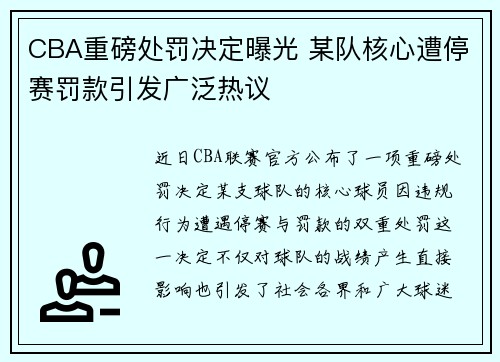 CBA重磅处罚决定曝光 某队核心遭停赛罚款引发广泛热议

近日CBA联赛官方公布了一项重磅处罚决定某支球队的核心球员因违规行为遭遇停赛与罚款的双重处罚这一决定不仅对球队的战绩产生直接影响也引发了社会各界和广大球迷